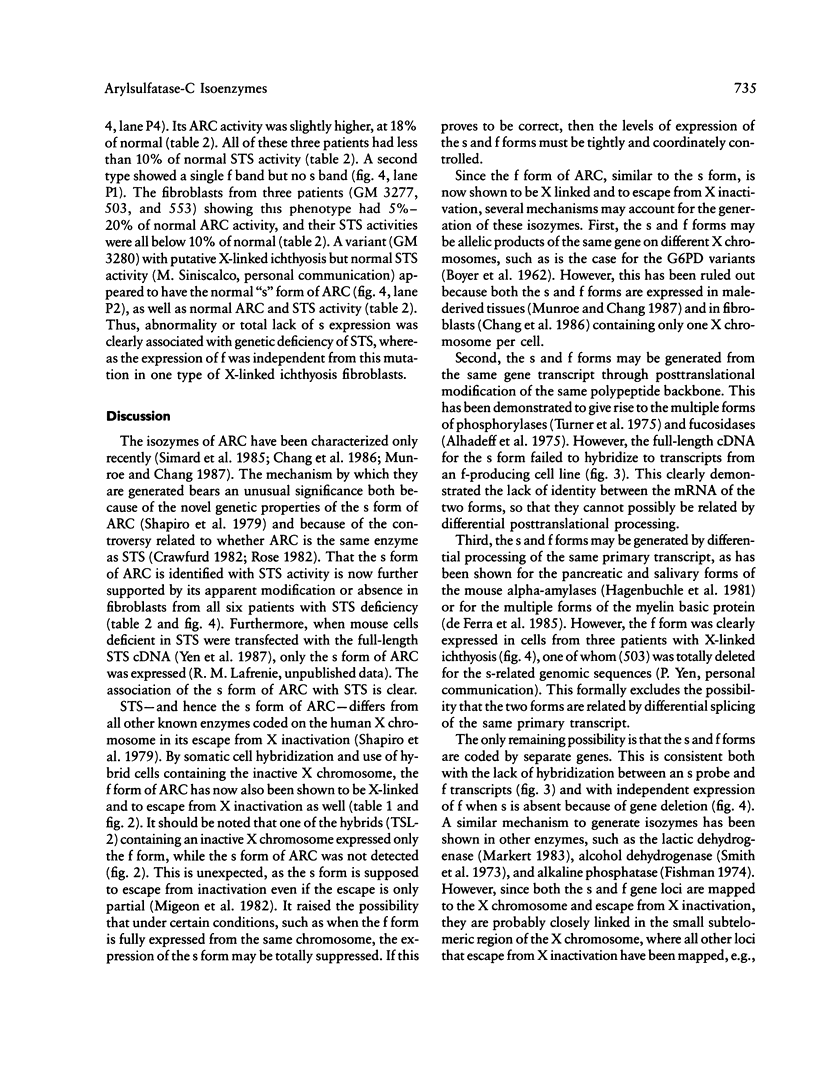 Arylsulfatase-C Isoenzymes

735

4, lane P4). Its ARC activity was slightly higher, at 18% of normal (table 2). All of these three patients had less than 10% of normal STS activity (table 2). A second type showed a single f band but no s band (fig. 4, lane P1). The fibroblasts from three patients (GM 3277, 503, and 553) showing this phenotype had 5%–20% of normal ARC activity, and their STS activities were all below 10% of normal (table 2). A variant (GM 3280) with putative X-linked ichthyosis but normal STS activity (M. Siniscalco, personal communication) appeared to have the normal "s" form of ARC (fig. 4, lane P2), as well as normal ARC and STS activity (table 2). Thus, abnormality or total lack of s expression was clearly associated with genetic deficiency of STS, whereas the expression of f was independent from this mutation in one type of X-linked ichthyosis fibroblasts.

Discussion

The isozymes of ARC have been characterized only recently (Simard et al. 1985; Chang et al. 1986; Munroe and Chang 1987). The mechanism by which they are generated bears an unusual significance both because of the novel genetic properties of the s form of ARC (Shapiro et al. 1979) and because of the controversy related to whether ARC is the same enzyme as STS (Crawfurd 1982; Rose 1982). That the s form of ARC is identified with STS activity is now further supported by its apparent modification or absence in fibroblasts from all six patients with STS deficiency (table 2 and fig. 4). Furthermore, when mouse cells deficient in STS were transfected with the full-length STS cDNA (Yen et al. 1987), only the s form of ARC was expressed (R. M. Lafrenie, unpublished data). The association of the s form of ARC with STS is clear.

STS—and hence the s form of ARC—differs from all other known enzymes coded on the human X chromosome in its escape from X inactivation (Shapiro et al. 1979). By somatic cell hybridization and use of hybrid cells containing the inactive X chromosome, the f form of ARC has now also been shown to be X-linked and to escape from X inactivation as well (table 1 and fig. 2). It should be noted that one of the hybrids (TSL-2) containing an inactive X chromosome expressed only the f form, while the s form of ARC was not detected (fig. 2). This is unexpected, as the s form is supposed to escape from inactivation even if the escape is only partial (Migeon et al. 1982). It raised the possibility that under certain conditions, such as when the f form is fully expressed from the same chromosome, the expression of the s form may be totally suppressed. If this proves to be correct, then the levels of expression of the s and f forms must be tightly and coordinately controlled.

Since the f form of ARC, similar to the s form, is now shown to be X linked and to escape from X inactivation, several mechanisms may account for the generation of these isozymes. First, the s and f forms may be allelic products of the same gene on different X chromosomes, such as is the case for the G6PD variants (Boyer et al. 1962). However, this has been ruled out because both the s and f forms are expressed in male-derived tissues (Munroe and Chang 1987) and in fibroblasts (Chang et al. 1986) containing only one X chromosome per cell.

Second, the s and f forms may be generated from the same gene transcript through posttranslational modification of the same polypeptide backbone. This has been demonstrated to give rise to the multiple forms of phosphorylases (Turner et al. 1975) and fucosidases (Alhadeff et al. 1975). However, the full-length cDNA for the s form failed to hybridize to transcripts from an f-producing cell line (fig. 3). This clearly demonstrated the lack of identity between the mRNA of the two forms, so that they cannot possibly be related by differential posttranslational processing.

Third, the s and f forms may be generated by differential processing of the same primary transcript, as has been shown for the pancreatic and salivary forms of the mouse alpha-amylases (Hagenbuchle et al. 1981) or for the multiple forms of the myelin basic protein (de Ferra et al. 1985). However, the f form was clearly expressed in cells from three patients with X-linked ichthyosis (fig. 4), one of whom (503) was totally deleted for the s-related genomic sequences (P. Yen, personal communication). This formally excludes the possibility that the two forms are related by differential splicing of the same primary transcript.

The only remaining possibility is that the s and f forms are coded by separate genes. This is consistent both with the lack of hybridization between an s probe and f transcripts (fig. 3) and with independent expression of f when s is absent because of gene deletion (fig. 4). A similar mechanism to generate isozymes has been shown in other enzymes, such as the lactic dehydrogenase (Markert 1983), alcohol dehydrogenase (Smith et al. 1973), and alkaline phosphatase (Fishman 1974). However, since both the s and f gene loci are mapped to the X chromosome and escape from X inactivation, they are probably closely linked in the small subtelomeric region of the X chromosome, where all other loci that escape from X inactivation have been mapped, e.g.,